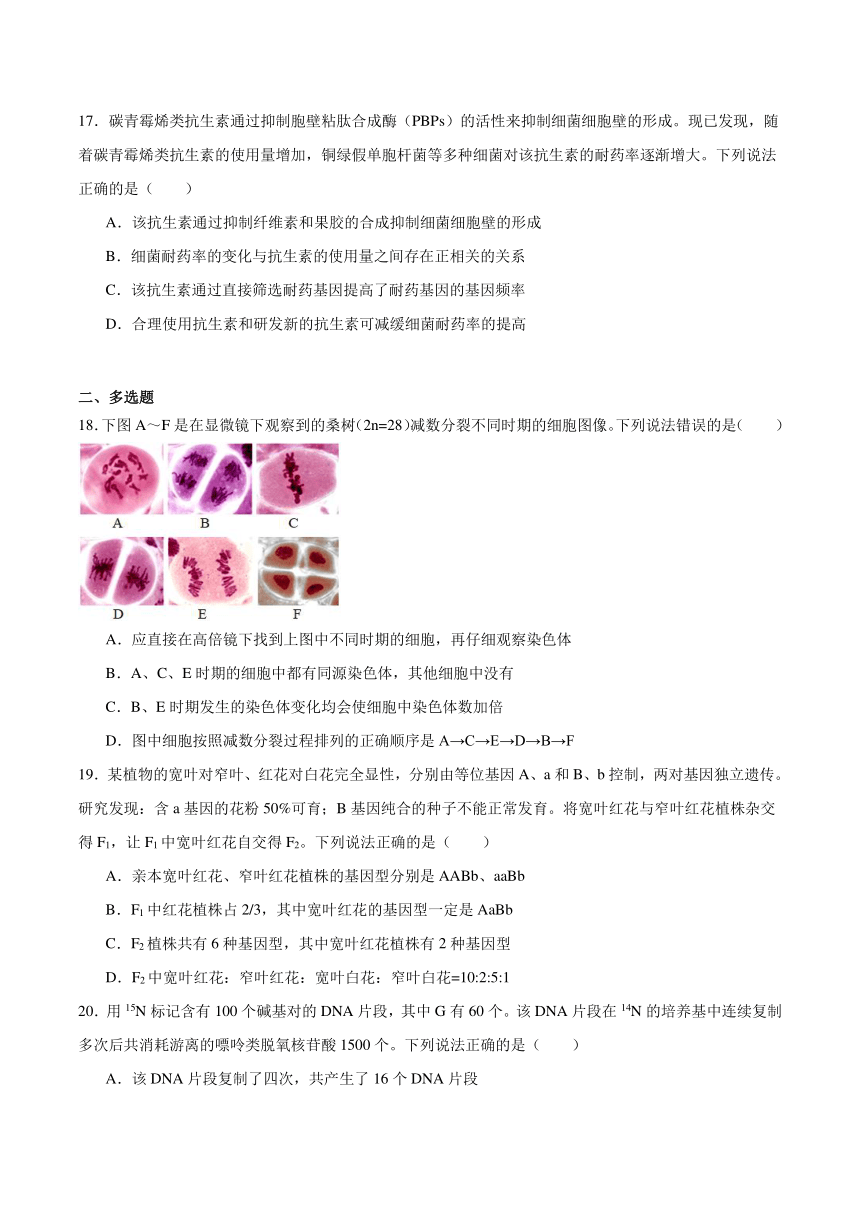 17．碳青霉烯类抗生素通过抑制胞壁粘肽合成酶（PBPs）的活性来抑制细菌细胞壁的形成。现已发现，随着碳青霉烯类抗生素的使用量增加，铜绿假单胞杆菌等多种细菌对该抗生素的耐药率逐渐增大。下列说法正确的是（　　）

A．该抗生素通过抑制纤维素和果胶的合成抑制细菌细胞壁的形成

B．细菌耐药率的变化与抗生素的使用量之间存在正相关的关系

C．该抗生素通过直接筛选耐药基因提高了耐药基因的基因频率

D．合理使用抗生素和研发新的抗生素可减缓细菌耐药率的提高

二、多选题

18.下图 A～F 是在显微镜下观察到的桑树(2n=28)减数分裂不同时期的细胞图像。下列说法错误的是(　　)

A　B　C

D　E　F

A．应直接在高倍镜下找到上图中不同时期的细胞，再仔细观察染色体

B．A、C、E 时期的细胞中都有同源染色体，其他细胞中没有

C．B、E 时期发生的染色体变化均会使细胞中染色体数加倍

D．图中细胞按照减数分裂过程排列的正确顺序是 A→C→E→D→B→F

19．某植物的宽叶对窄叶、红花对白花完全显性，分别由等位基因 A、a 和 B、b 控制，两对基因独立遗传。研究发现：含 a 基因的花粉 50%可育；B 基因纯合的种子不能正常发育。将宽叶红花与窄叶红花植株杂交得 $F_1$，让 $F_1$ 中宽叶红花自交得 $F_2$。下列说法正确的是（　　）

A．亲本宽叶红花、窄叶红花植株的基因型分别是 AABb、aaBb

B．$F_1$ 中红花植株占 2/3，其中宽叶红花的基因型一定是 AaBb

C．$F_2$ 植株共有 6 种基因型，其中宽叶红花植株有 2 种基因型

D．$F_2$ 中宽叶红花：窄叶红花：宽叶白花：窄叶白花=10:2:5:1

20．用 $^{15}N$ 标记含有 100 个碱基对的 DNA 片段，其中 G 有 60 个。该 DNA 片段在 $^{14}N$ 的培养基中连续复制多次后共消耗游离的嘌呤类脱氧核苷酸 1500 个。下列说法正确的是（　　）

A．该 DNA 片段复制了四次，共产生了 16 个 DNA 片段